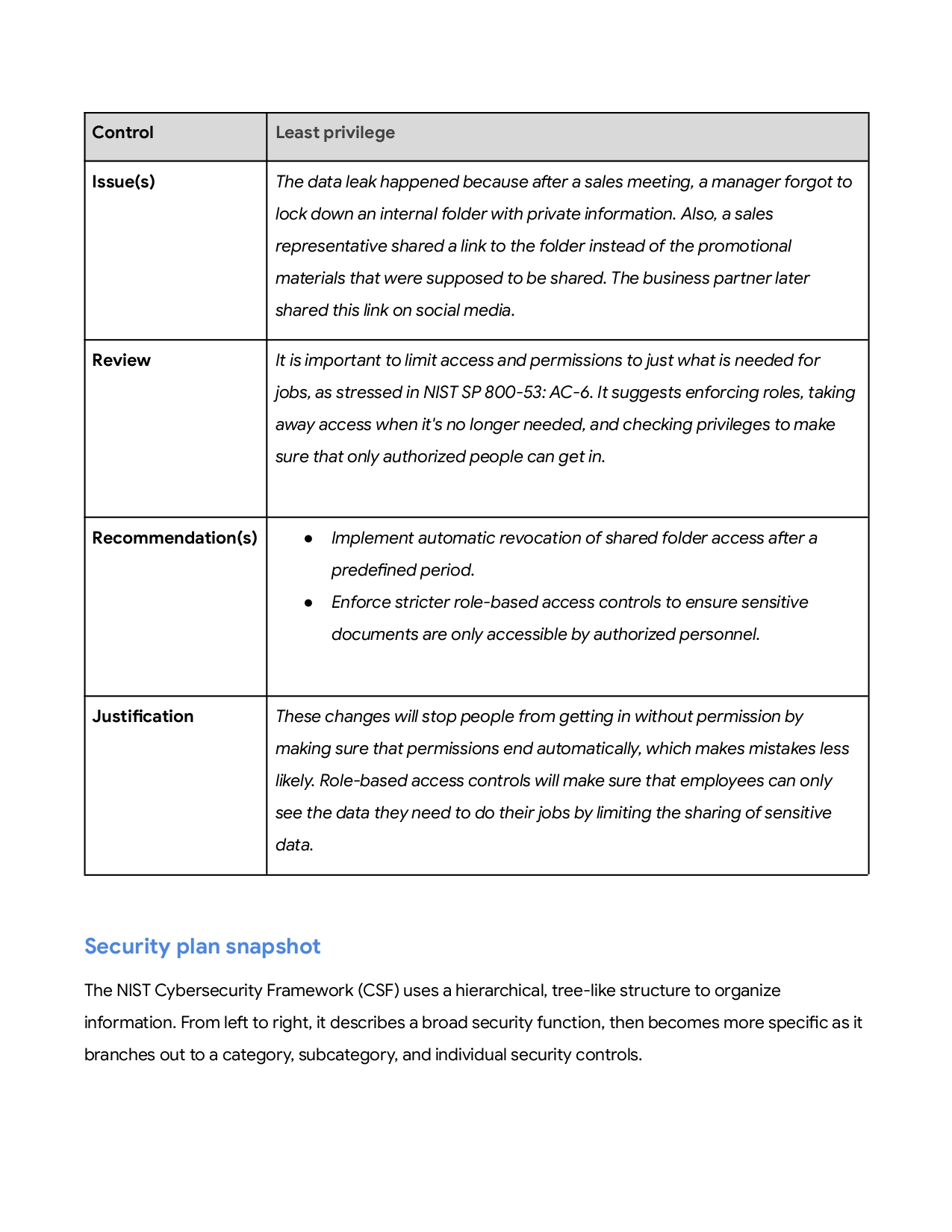 | Control | Least privilege |
|---|---|
| Issue(s) | The data leak happened because after a sales meeting, a manager forgot to lock down an internal folder with private information. Also, a sales representative shared a link to the folder instead of the promotional materials that were supposed to be shared. The business partner later shared this link on social media. |
| Review | It is important to limit access and permissions to just what is needed for jobs, as stressed in NIST SP 800-53: AC-6. It suggests enforcing roles, taking away access when it's no longer needed, and checking privileges to make sure that only authorized people can get in. |
| Recommendation(s) | ● Implement automatic revocation of shared folder access after a predefined period. ● Enforce stricter role-based access controls to ensure sensitive documents are only accessible by authorized personnel. |
| Justification | These changes will stop people from getting in without permission by making sure that permissions end automatically, which makes mistakes less likely. Role-based access controls will make sure that employees can only see the data they need to do their jobs by limiting the sharing of sensitive data. |

Security plan snapshot

The NIST Cybersecurity Framework (CSF) uses a hierarchical, tree-like structure to organize information. From left to right, it describes a broad security function, then becomes more specific as it branches out to a category, subcategory, and individual security controls.